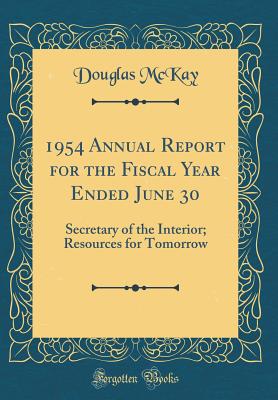 Douglas McKay

1954 Annual Report for the Fiscal Year Ended June 30

Secretary of the Interior; Resources for Tomorrow

Forgotten Books